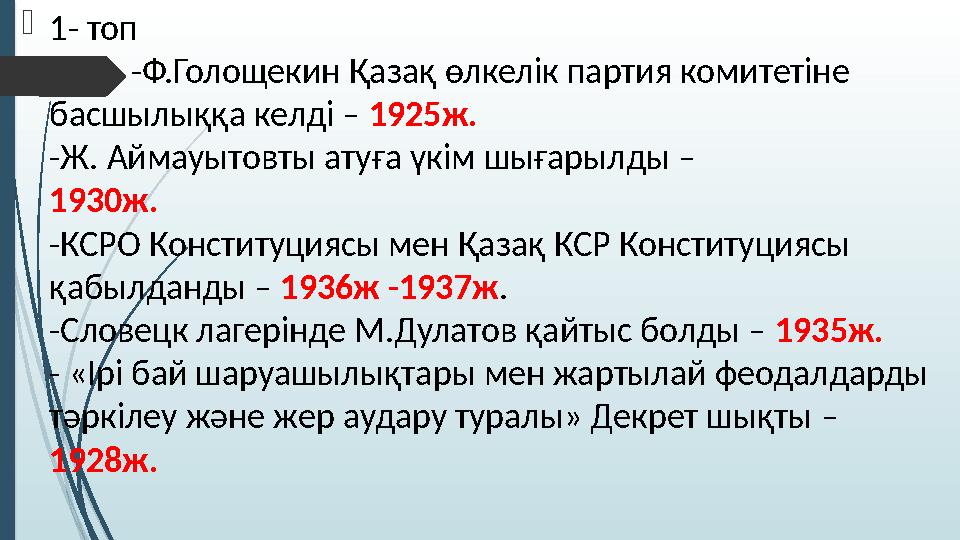 1- топ

-Ф.Голощекин Қазақ өлкелік партия комитетіне басшылыққа келді – 1925ж.
-Ж. Аймауытовты атуға үкім шығарылды – 1930ж.
-КСРО Конституциясы мен Қазақ КСР Конституциясы қабылданды – 1936ж -1937ж.
-Словецк лагерінде М.Дулатов қайтыс болды – 1935ж.
- «Ірі бай шаруашылықтары мен жартылай феодалдарды тәркілеу және жер аудару туралы» Декрет шықты – 1928ж.